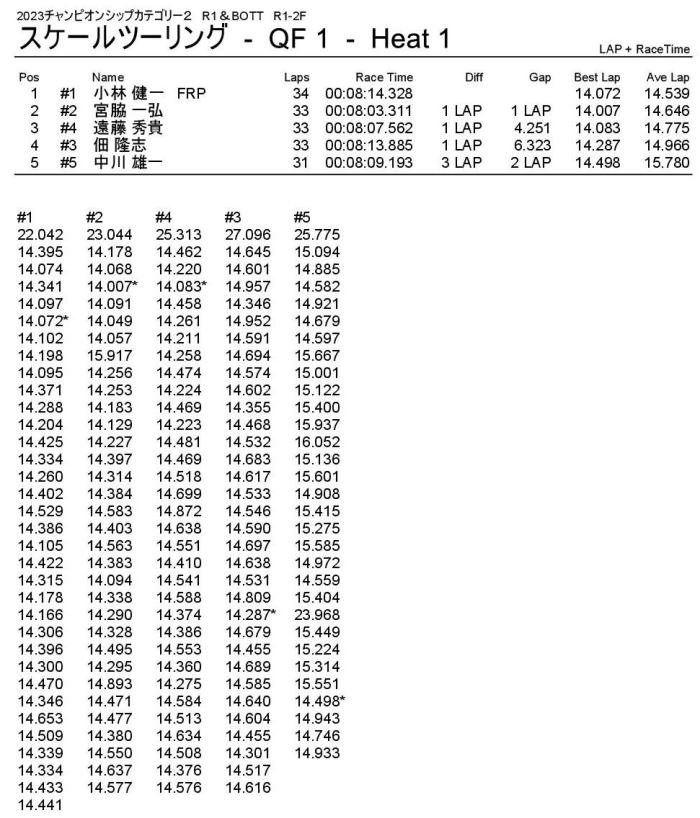 2023チャンピオンシップカテゴリー2　R1＆BOTT　R1-2F
スケールツーリング - QF 1 - Heat 1
LAP + RaceTime

| Pos | | Name | Laps | Race Time | Diff | Gap | Best Lap | Ave Lap |
|---|---|---|---|---|---|---|---|---|
| 1 | #1 | 小林 健一 FRP | 34 | 00:08:14.328 | | | 14.072 | 14.539 |
| 2 | #2 | 宮脇 一弘 | 33 | 00:08:03.311 | 1 LAP | 1 LAP | 14.007 | 14.646 |
| 3 | #4 | 遠藤 秀貴 | 33 | 00:08:07.562 | 1 LAP | 4.251 | 14.083 | 14.775 |
| 4 | #3 | 佃 隆志 | 33 | 00:08:13.885 | 1 LAP | 6.323 | 14.287 | 14.966 |
| 5 | #5 | 中川 雄一 | 31 | 00:08:09.193 | 3 LAP | 2 LAP | 14.498 | 15.780 |

| #1 | #2 | #4 | #3 | #5 |
|---|---|---|---|---|
| 22.042 | 23.044 | 25.313 | 27.096 | 25.775 |
| 14.395 | 14.178 | 14.462 | 14.645 | 15.094 |
| 14.074 | 14.068 | 14.220 | 14.601 | 14.885 |
| 14.341 | 14.007* | 14.083* | 14.957 | 14.582 |
| 14.097 | 14.091 | 14.458 | 14.346 | 14.921 |
| 14.072* | 14.049 | 14.261 | 14.952 | 14.679 |
| 14.102 | 14.057 | 14.211 | 14.591 | 14.597 |
| 14.198 | 15.917 | 14.258 | 14.694 | 15.667 |
| 14.095 | 14.256 | 14.474 | 14.574 | 15.001 |
| 14.371 | 14.253 | 14.224 | 14.602 | 15.122 |
| 14.288 | 14.183 | 14.469 | 14.355 | 15.400 |
| 14.204 | 14.129 | 14.223 | 14.468 | 15.937 |
| 14.425 | 14.227 | 14.481 | 14.532 | 16.052 |
| 14.334 | 14.397 | 14.469 | 14.683 | 15.136 |
| 14.260 | 14.314 | 14.518 | 14.617 | 15.601 |
| 14.402 | 14.384 | 14.699 | 14.533 | 14.908 |
| 14.529 | 14.583 | 14.872 | 14.546 | 15.415 |
| 14.386 | 14.403 | 14.638 | 14.590 | 15.275 |
| 14.105 | 14.563 | 14.551 | 14.697 | 15.585 |
| 14.422 | 14.383 | 14.410 | 14.638 | 14.972 |
| 14.315 | 14.094 | 14.541 | 14.531 | 14.559 |
| 14.178 | 14.338 | 14.588 | 14.809 | 15.404 |
| 14.166 | 14.290 | 14.374 | 14.287* | 23.968 |
| 14.306 | 14.328 | 14.386 | 14.679 | 15.449 |
| 14.396 | 14.495 | 14.553 | 14.455 | 15.224 |
| 14.300 | 14.295 | 14.360 | 14.689 | 15.314 |
| 14.470 | 14.893 | 14.275 | 14.585 | 15.551 |
| 14.346 | 14.471 | 14.584 | 14.640 | 14.498* |
| 14.653 | 14.477 | 14.513 | 14.604 | 14.943 |
| 14.509 | 14.380 | 14.634 | 14.455 | 14.746 |
| 14.339 | 14.550 | 14.508 | 14.301 | 14.933 |
| 14.334 | 14.637 | 14.376 | 14.517 | |
| 14.433 | 14.577 | 14.576 | 14.616 | |
| 14.441 | | | | |